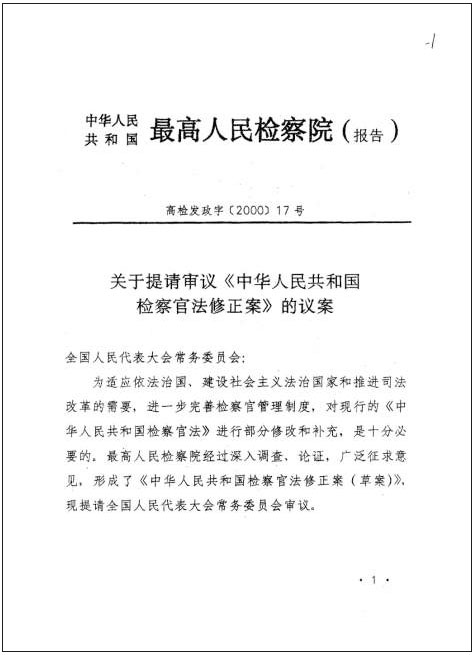 -1

中华人民共和国 最高人民检察院（报告）

高检发政字〔2000〕17号

关于提请审议《中华人民共和国检察官法修正案》的议案

全国人民代表大会常务委员会：

为适应依法治国、建设社会主义法治国家和推进司法改革的需要，进一步完善检察官管理制度，对现行的《中华人民共和国检察官法》进行部分修改和补充，是十分必要的。最高人民检察院经过深入调查、论证，广泛征求意见，形成了《中华人民共和国检察官法修正案（草案）》，现提请全国人民代表大会常务委员会审议。

· 1 ·